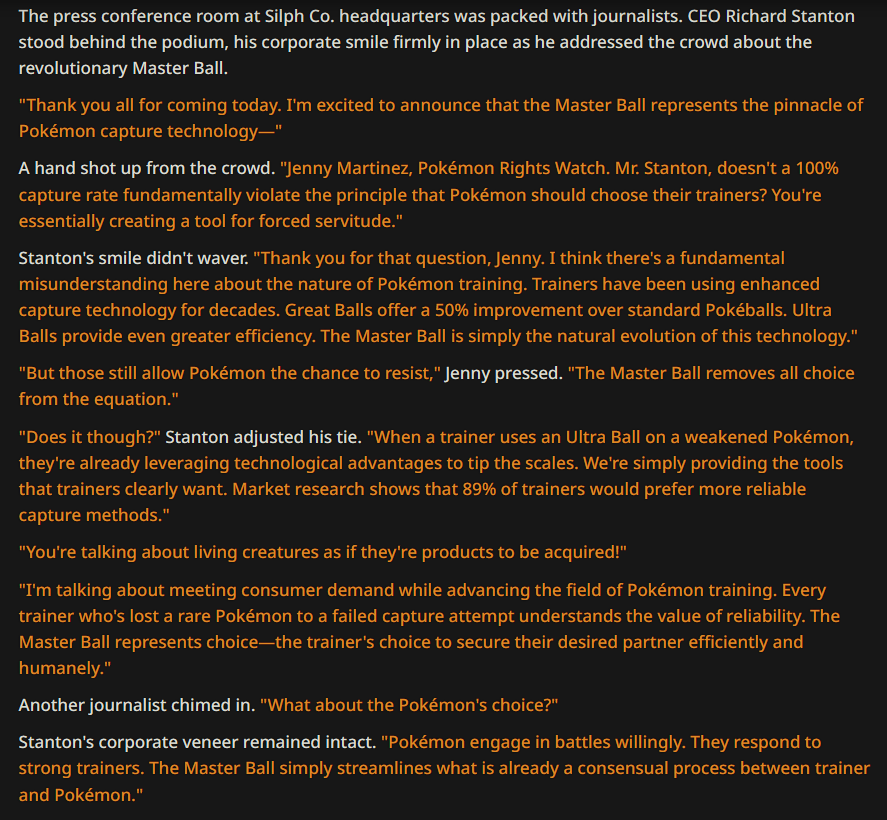 The press conference room at Silph Co. headquarters was packed with journalists. CEO Richard Stanton stood behind the podium, his corporate smile firmly in place as he addressed the crowd about the revolutionary Master Ball.

"Thank you all for coming today. I'm excited to announce that the Master Ball represents the pinnacle of Pokémon capture technology—"

A hand shot up from the crowd. "Jenny Martinez, Pokémon Rights Watch. Mr. Stanton, doesn't a 100% capture rate fundamentally violate the principle that Pokémon should choose their trainers? You're essentially creating a tool for forced servitude."

Stanton's smile didn't waver. "Thank you for that question, Jenny. I think there's a fundamental misunderstanding here about the nature of Pokémon training. Trainers have been using enhanced capture technology for decades. Great Balls offer a 50% improvement over standard Pokéballs. Ultra Balls provide even greater efficiency. The Master Ball is simply the natural evolution of this technology."

"But those still allow Pokémon the chance to resist," Jenny pressed. "The Master Ball removes all choice from the equation."

"Does it though?" Stanton adjusted his tie. "When a trainer uses an Ultra Ball on a weakened Pokémon, they're already leveraging technological advantages to tip the scales. We're simply providing the tools that trainers clearly want. Market research shows that 89% of trainers would prefer more reliable capture methods."

"You're talking about living creatures as if they're products to be acquired!"

"I'm talking about meeting consumer demand while advancing the field of Pokémon training. Every trainer who's lost a rare Pokémon to a failed capture attempt understands the value of reliability. The Master Ball represents choice—the trainer's choice to secure their desired partner efficiently and humanely."

Another journalist chimed in. "What about the Pokémon's choice?"

Stanton's corporate veneer remained intact. "Pokémon engage in battles willingly. They respond to strong trainers. The Master Ball simply streamlines what is already a consensual process between trainer and Pokémon."